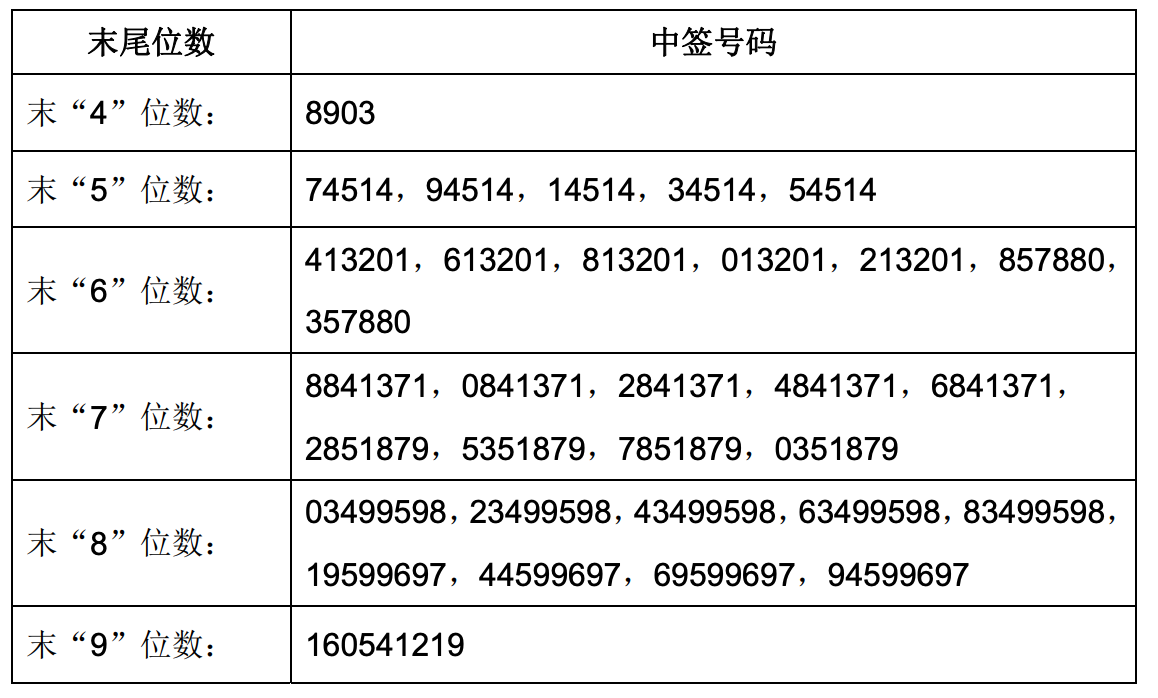 | 末尾位数 | 中签号码 |
|---|---|
| 末“4”位数： | 8903 |
| 末“5”位数： | 74514，94514，14514，34514，54514 |
| 末“6”位数： | 413201，613201，813201，013201，213201，857880，357880 |
| 末“7”位数： | 8841371，0841371，2841371，4841371，6841371，2851879，5351879，7851879，0351879 |
| 末“8”位数： | 03499598，23499598，43499598，63499598，83499598，19599697，44599697，69599697，94599697 |
| 末“9”位数： | 160541219 |